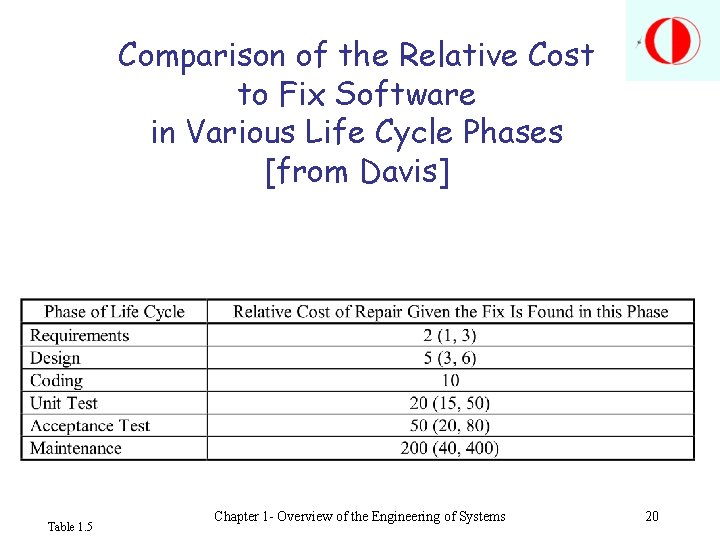 Comparison of the Relative Cost to Fix Software in Various Life Cycle Phases [from Davis]

| Phase of Life Cycle | Relative Cost of Repair Given the Fix Is Found in this Phase |
|---|---|
| Requirements | 2 (1, 3) |
| Design | 5 (3, 6) |
| Coding | 10 |
| Unit Test | 20 (15, 50) |
| Acceptance Test | 50 (20, 80) |
| Maintenance | 200 (40, 400) |

Table 1.5

Chapter 1- Overview of the Engineering of Systems

20